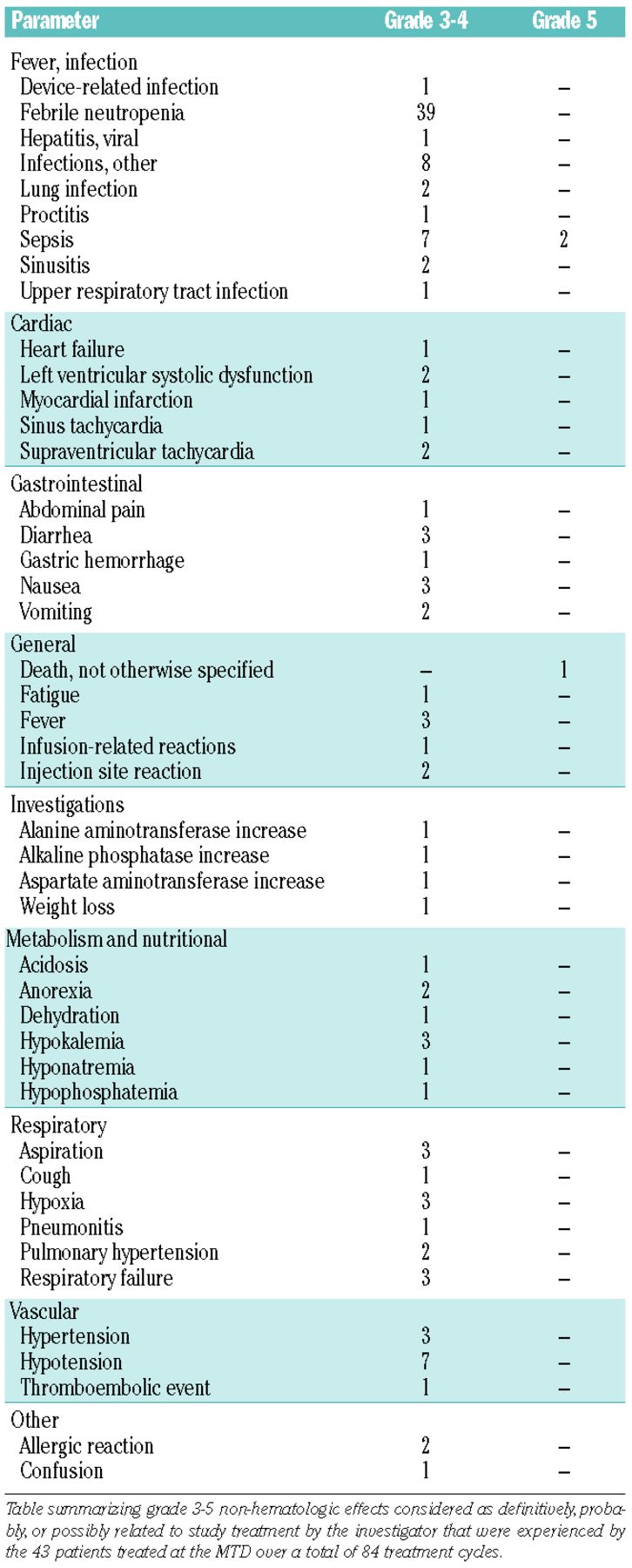 | Parameter | Grade 3-4 | Grade 5 |
|---|---|---|
| Fever, infection | | |
| Device-related infection | 1 | – |
| Febrile neutropenia | 39 | – |
| Hepatitis, viral | 1 | – |
| Infections, other | 8 | – |
| Lung infection | 2 | – |
| Proctitis | 1 | – |
| Sepsis | 7 | 2 |
| Sinusitis | 2 | – |
| Upper respiratory tract infection | 1 | – |
| Cardiac | | |
| Heart failure | 1 | – |
| Left ventricular systolic dysfunction | 2 | – |
| Myocardial infarction | 1 | – |
| Sinus tachycardia | 1 | – |
| Supraventricular tachycardia | 2 | – |
| Gastrointestinal | | |
| Abdominal pain | 1 | – |
| Diarrhea | 3 | – |
| Gastric hemorrhage | 1 | – |
| Nausea | 3 | – |
| Vomiting | 2 | – |
| General | | |
| Death, not otherwise specified | – | 1 |
| Fatigue | 1 | – |
| Fever | 3 | – |
| Infusion-related reactions | 1 | – |
| Injection site reaction | 2 | – |
| Investigations | | |
| Alanine aminotransferase increase | 1 | – |
| Alkaline phosphatase increase | 1 | – |
| Aspartate aminotransferase increase | 1 | – |
| Weight loss | 1 | – |
| Metabolism and nutritional | | |
| Acidosis | 1 | – |
| Anorexia | 2 | – |
| Dehydration | 1 | – |
| Hypokalemia | 3 | – |
| Hyponatremia | 1 | – |
| Hypophosphatemia | 1 | – |
| Respiratory | | |
| Aspiration | 3 | – |
| Cough | 1 | – |
| Hypoxia | 3 | – |
| Pneumonitis | 1 | – |
| Pulmonary hypertension | 2 | – |
| Respiratory failure | 3 | – |
| Vascular | | |
| Hypertension | 3 | – |
| Hypotension | 7 | – |
| Thromboembolic event | 1 | – |
| Other | | |
| Allergic reaction | 2 | – |
| Confusion | 1 | – |

Table summarizing grade 3-5 non-hematologic effects considered as definitively, probably, or possibly related to study treatment by the investigator that were experienced by the 43 patients treated at the MTD over a total of 84 treatment cycles.